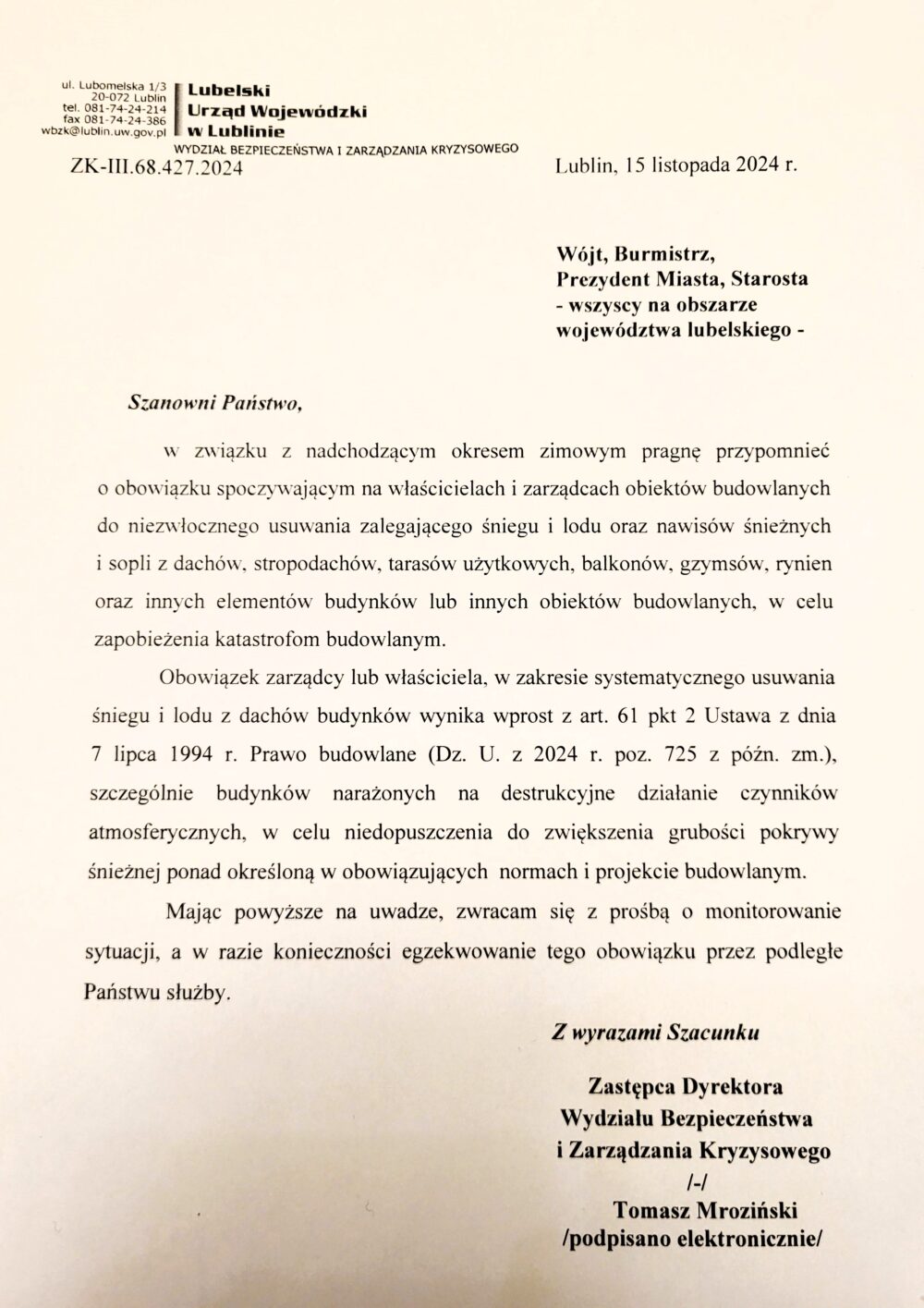 ul. Lubomelska 1/3
20-072 Lublin
tel. 081-74-24-214
fax 081-74-24-386
wbzk@lublin.uw.gov.pl

Lubelski
Urząd Wojewódzki
w Lublinie

WYDZIAŁ BEZPIECZEŃSTWA I ZARZĄDZANIA KRYZYSOWEGO

ZK-III.68.427.2024

Lublin, 15 listopada 2024 r.

Wójt, Burmistrz,
Prezydent Miasta, Starosta
- wszyscy na obszarze
województwa lubelskiego -

Szanowni Państwo,

w związku z nadchodzącym okresem zimowym pragnę przypomnieć o obowiązku spoczywającym na właścicielach i zarządcach obiektów budowlanych do niezwłocznego usuwania zalegającego śniegu i lodu oraz nawisów śnieżnych i sopli z dachów, stropodachów, tarasów użytkowych, balkonów, gzymsów, rynien oraz innych elementów budynków lub innych obiektów budowlanych, w celu zapobieżenia katastrofom budowlanym.

Obowiązek zarządcy lub właściciela, w zakresie systematycznego usuwania śniegu i lodu z dachów budynków wynika wprost z art. 61 pkt 2 Ustawa z dnia 7 lipca 1994 r. Prawo budowlane (Dz. U. z 2024 r. poz. 725 z późn. zm.), szczególnie budynków narażonych na destrukcyjne działanie czynników atmosferycznych, w celu niedopuszczenia do zwiększenia grubości pokrywy śnieżnej ponad określoną w obowiązujących normach i projekcie budowlanym.

Mając powyższe na uwadze, zwracam się z prośbą o monitorowanie sytuacji, a w razie konieczności egzekwowanie tego obowiązku przez podległe Państwu służby.

Z wyrazami Szacunku

Zastępca Dyrektora
Wydziału Bezpieczeństwa
i Zarządzania Kryzysowego
/-/
Tomasz Mroziński
/podpisano elektronicznie/